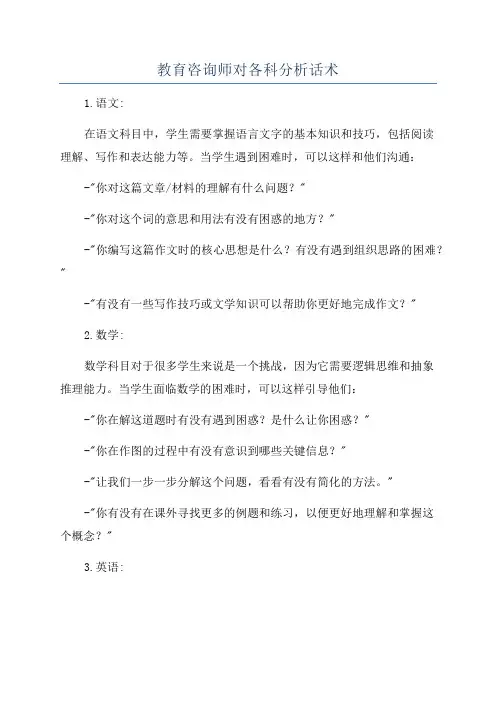 教育咨询师对各科分析话术

1.语文:

在语文科目中，学生需要掌握语言文字的基本知识和技巧，包括阅读理解、写作和表达能力等。当学生遇到困难时，可以这样和他们沟通:

-"你对这篇文章/材料的理解有什么问题？"

-"你对这个词的意思和用法有没有困惑的地方？"

-"你编写这篇作文时的核心思想是什么？有没有遇到组织思路的困难？"

-"有没有一些写作技巧或文学知识可以帮助你更好地完成作文？"

2.数学:

数学科目对于很多学生来说是一个挑战，因为它需要逻辑思维和抽象推理能力。当学生面临数学的困难时，可以这样引导他们:

-"你在解这道题时有没有遇到困惑？是什么让你困惑？"

-"你在作图的过程中有没有意识到哪些关键信息？"

-"让我们一步一步分解这个问题，看看有没有简化的方法。"

-"你有没有在课外寻找更多的例题和练习，以便更好地理解和掌握这个概念？"

3.英语: